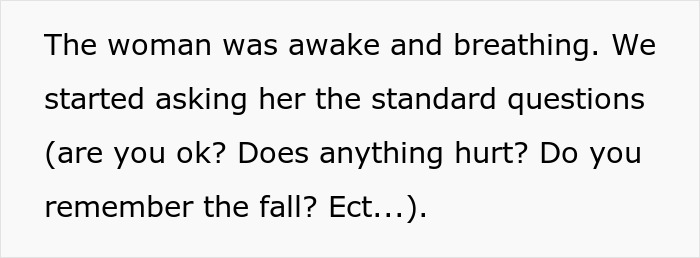 The woman was awake and breathing. We started asking her the standard questions (are you ok? Does anything hurt? Do you remember the fall? Ect...).